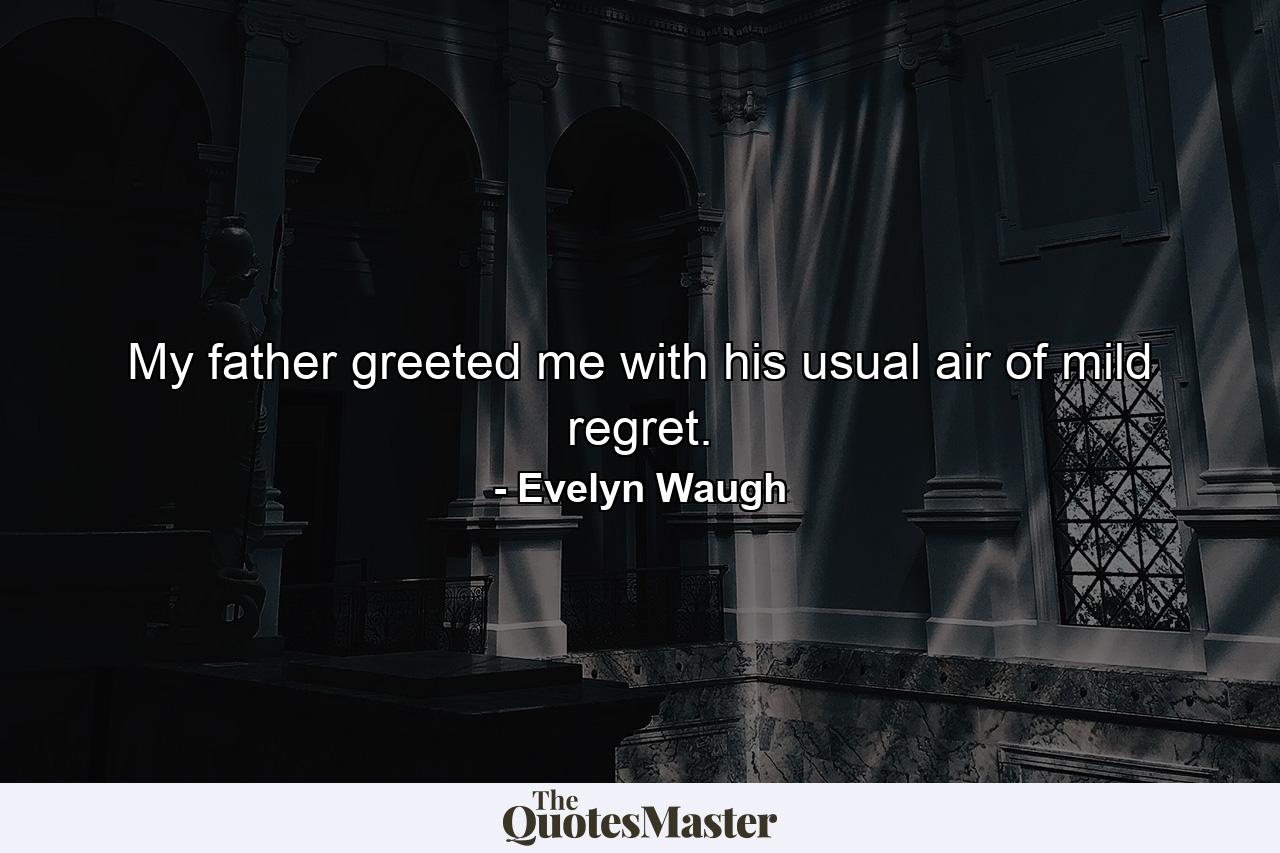 My father greeted me with his usual air of mild regret.

- Evelyn Waugh

The QuotesMaster